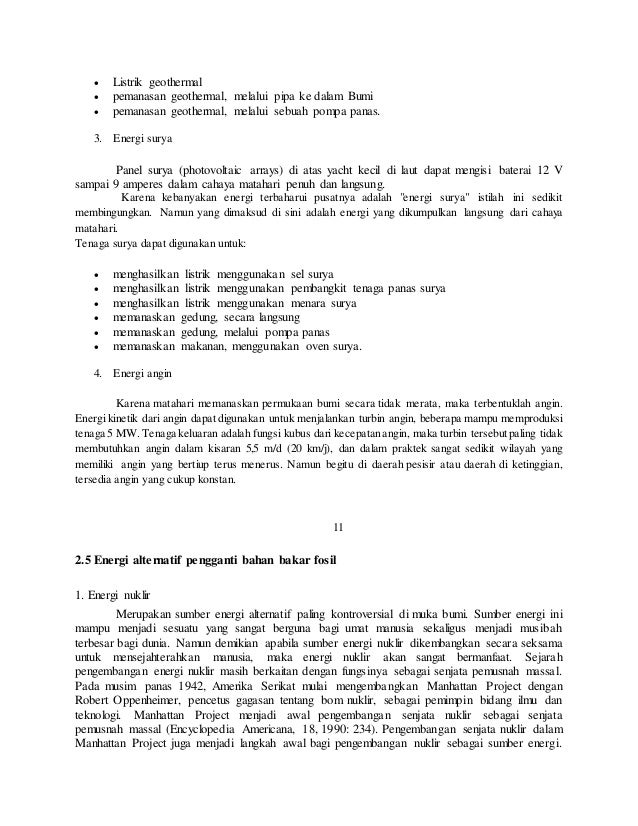 • Listrik geothermal
• pemanasan geothermal, melalui pipa ke dalam Bumi
• pemanasan geothermal, melalui sebuah pompa panas.

3. Energi surya

Panel surya (photovoltaic arrays) di atas yacht kecil di laut dapat mengisi baterai 12 V sampai 9 amperes dalam cahaya matahari penuh dan langsung.
Karena kebanyakan energi terbaharui pusatnya adalah "energi surya" istilah ini sedikit membingungkan. Namun yang dimaksud di sini adalah energi yang dikumpulkan langsung dari cahaya matahari.
Tenaga surya dapat digunakan untuk:

• menghasilkan listrik menggunakan sel surya
• menghasilkan listrik menggunakan pembangkit tenaga panas surya
• menghasilkan listrik menggunakan menara surya
• memanaskan gedung, secara langsung
• memanaskan gedung, melalui pompa panas
• memanaskan makanan, menggunakan oven surya.

4. Energi angin

Karena matahari memanaskan permukaan bumi secara tidak merata, maka terbentuklah angin. Energi kinetik dari angin dapat digunakan untuk menjalankan turbin angin, beberapa mampu memproduksi tenaga 5 MW. Tenaga keluaran adalah fungsi kubus dari kecepatan angin, maka turbin tersebut paling tidak membutuhkan angin dalam kisaran 5,5 m/d (20 km/j), dan dalam praktek sangat sedikit wilayah yang memiliki angin yang bertiup terus menerus. Namun begitu di daerah pesisir atau daerah di ketinggian, tersedia angin yang cukup konstan.

11

2.5 Energi alternatif pengganti bahan bakar fosil

1. Energi nuklir

Merupakan sumber energi alternatif paling kontroversial di muka bumi. Sumber energi ini mampu menjadi sesuatu yang sangat berguna bagi umat manusia sekaligus menjadi musibah terbesar bagi dunia. Namun demikian apabila sumber energi nuklir dikembangkan secara seksama untuk mensejahterahkan manusia, maka energi nuklir akan sangat bermanfaat. Sejarah pengembangan energi nuklir masih berkaitan dengan fungsinya sebagai senjata pemusnah massal. Pada musim panas 1942, Amerika Serikat mulai mengembangkan Manhattan Project dengan Robert Oppenheimer, pencetus gagasan tentang bom nuklir, sebagai pemimpin bidang ilmu dan teknologi. Manhattan Project menjadi awal pengembangan senjata nuklir sebagai senjata pemusnah massal (Encyclopedia Americana, 18, 1990: 234). Pengembangan senjata nuklir dalam Manhattan Project juga menjadi langkah awal bagi pengembangan nuklir sebagai sumber energi.